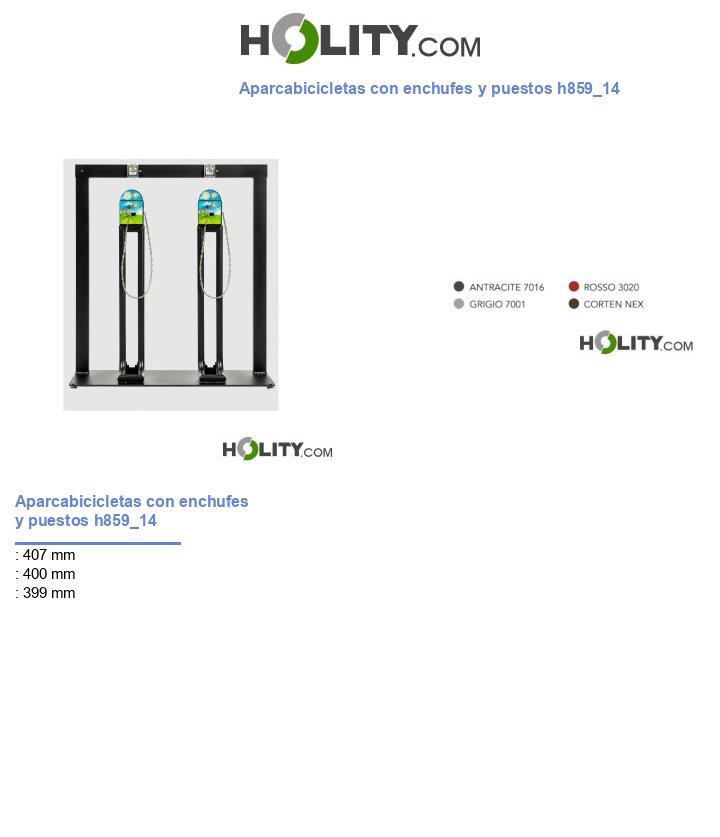 HOLITY.COM

Aparcabicicletas con enchufes y puestos h859_14

ANTRACITE 7016
GRIGIO 7001
ROSSO 3020
CORTEN NEX

HOLITY.COM

HOLITY.COM

Aparcabicicletas con enchufes y puestos h859_14

: 407 mm
: 400 mm
: 399 mm